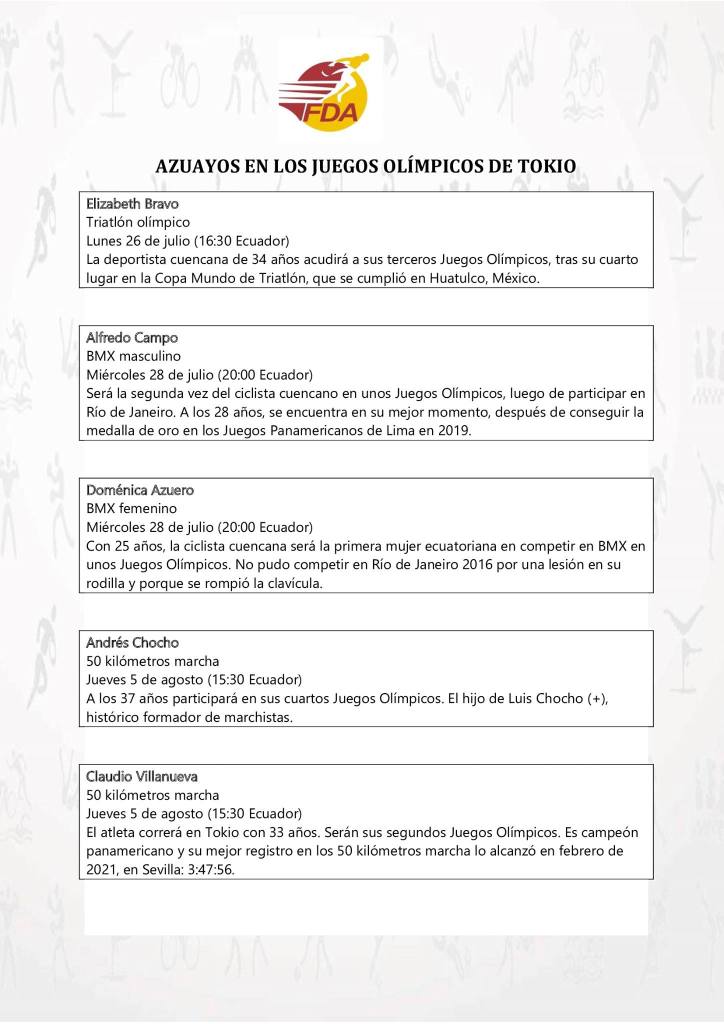 FDA

AZUAYOS EN LOS JUEGOS OLÍMPICOS DE TOKIO

Elizabeth Bravo
Triatlón olímpico
Lunes 26 de julio (16:30 Ecuador)
La deportista cuencana de 34 años acudirá a sus terceros Juegos Olímpicos, tras su cuarto lugar en la Copa Mundo de Triatlón, que se cumplió en Huatulco, México.

Alfredo Campo
BMX masculino
Miércoles 28 de julio (20:00 Ecuador)
Será la segunda vez del ciclista cuencano en unos Juegos Olímpicos, luego de participar en Río de Janeiro. A los 28 años, se encuentra en su mejor momento, después de conseguir la medalla de oro en los Juegos Panamericanos de Lima en 2019.

Doménica Azuero
BMX femenino
Miércoles 28 de julio (20:00 Ecuador)
Con 25 años, la ciclista cuencana será la primera mujer ecuatoriana en competir en BMX en unos Juegos Olímpicos. No pudo competir en Río de Janeiro 2016 por una lesión en su rodilla y porque se rompió la clavícula.

Andrés Chocho
50 kilómetros marcha
Jueves 5 de agosto (15:30 Ecuador)
A los 37 años participará en sus cuartos Juegos Olímpicos. El hijo de Luis Chocho (+), histórico formador de marchistas.

Claudio Villanueva
50 kilómetros marcha
Jueves 5 de agosto (15:30 Ecuador)
El atleta correrá en Tokio con 33 años. Serán sus segundos Juegos Olímpicos. Es campeón panamericano y su mejor registro en los 50 kilómetros marcha lo alcanzó en febrero de 2021, en Sevilla: 3:47:56.